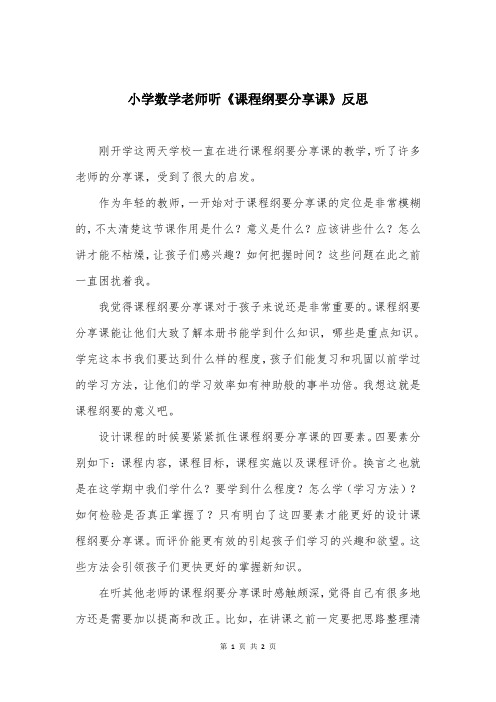 小学数学老师听《课程纲要分享课》反思

刚开学这两天学校一直在进行课程纲要分享课的教学，听了许多老师的分享课，受到了很大的启发。

作为年轻的教师，一开始对于课程纲要分享课的定位是非常模糊的，不太清楚这节课作用是什么？意义是什么？应该讲些什么？怎么讲才能不枯燥，让孩子们感兴趣？如何把握时间？这些问题在此之前一直困扰着我。

我觉得课程纲要分享课对于孩子来说还是非常重要的。课程纲要分享课能让他们大致了解本册书能学到什么知识，哪些是重点知识。学完这本书我们要达到什么样的程度，孩子们能复习和巩固以前学过的学习方法，让他们的学习效率如有神助般的事半功倍。我想这就是课程纲要的意义吧。

设计课程的时候要紧紧抓住课程纲要分享课的四要素。四要素分别如下：课程内容，课程目标，课程实施以及课程评价。换言之也就是在这学期中我们学什么？要学到什么程度？怎么学（学习方法）？如何检验是否真正掌握了？只有明白了这四要素才能更好的设计课程纲要分享课。而评价能更有效的引起孩子们学习的兴趣和欲望。这些方法会引领孩子们更快更好的掌握新知识。

在听其他老师的课程纲要分享课时感触颇深，觉得自己有很多地方还是需要加以提高和改正。比如，在讲课之前一定要把思路整理清

第 1 页 共 2 页